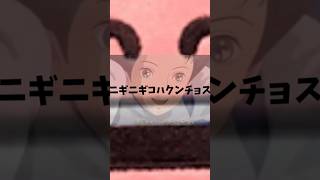 ニギニギコハクンチョス